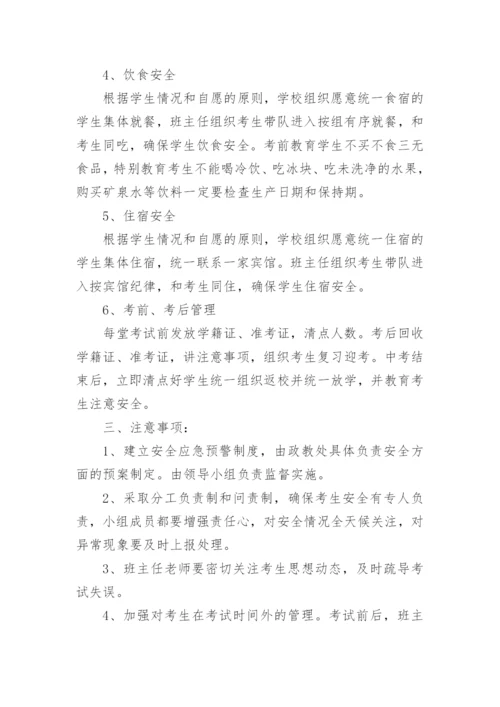 4、饮食安全

根据学生情况和自愿的原则，学校组织愿意统一食宿的学生集体就餐，班主任组织考生带队进入按组有序就餐，和考生同吃，确保学生饮食安全。考前教育学生不买不食三无食品，特别教育考生不能喝冷饮、吃冰块、吃未洗净的水果，购买矿泉水等饮料一定要检查生产日期和保持期。

5、住宿安全

根据学生情况和自愿的原则，学校组织愿意统一住宿的学生集体住宿，统一联系一家宾馆。班主任组织考生带队进入按宾馆纪律，和考生同住，确保学生住宿安全。

6、考前、考后管理

每堂考试前发放学籍证、准考证，清点人数。考后回收学籍证、准考证，讲注意事项，组织考生复习迎考。中考结束后，立即清点好学生统一组织返校并统一放学，并教育考生注意安全。

三、注意事项：

1、建立安全应急预警制度，由政教处具体负责安全方面的预案制定。由领导小组负责监督实施。

2、采取分工负责制和问责制，确保考生安全有专人负责，小组成员都要增强责任心，对安全情况全天候关注，对异常现象要及时上报处理。

3、班主任老师要密切关注考生思想动态，及时疏导考试失误。

4、加强对考生在考试时间外的管理。考试前后，班主